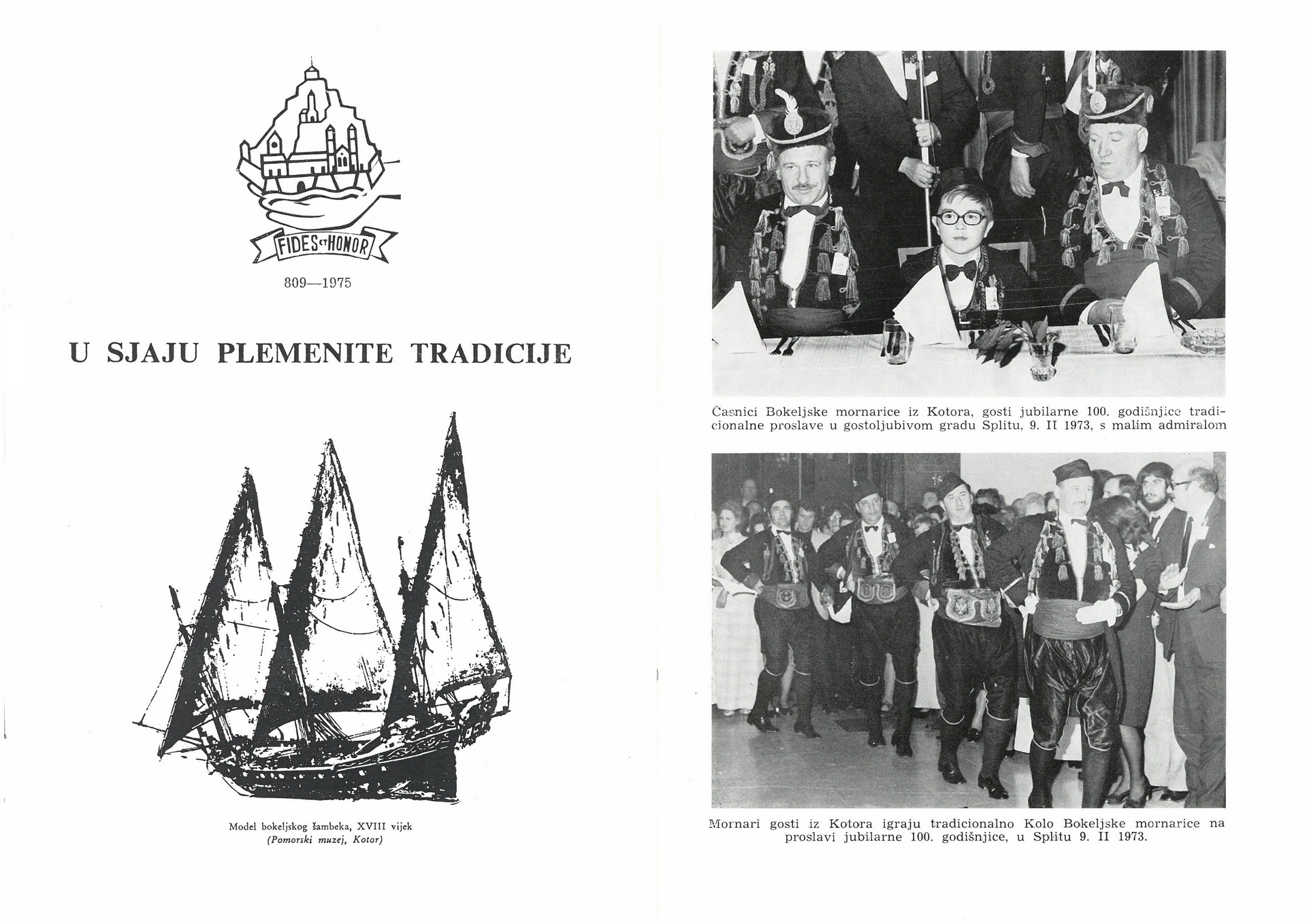 FIDES ET HONOR

809—1975

U SJAJU PLEMENITE TRADICIJE

Model bokeljskog šambeka, XVIII vijek
(Pomorski muzej, Kotor)

Časnici Bokeljske mornarice iz Kotora, gosti jubilarne 100. godišnjice tradicionalne proslave u gostoljubivom gradu Splitu, 9. II 1973, s malim admiralom

Mornari gosti iz Kotora igraju tradicionalno Kolo Bokeljske mornarice na proslavi jubilarne 100. godišnjice, u Splitu 9. II 1973.